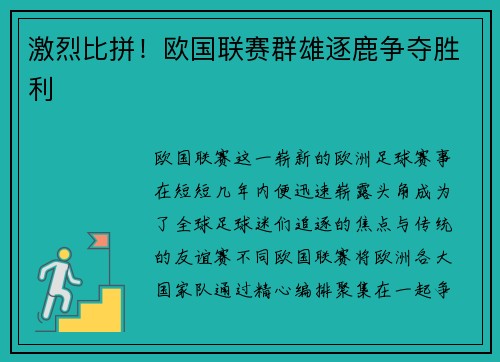 激烈比拼！欧国联赛群雄逐鹿争夺胜利

欧国联赛这一崭新的欧洲足球赛事在短短几年内便迅速崭露头角成为了全球足球迷们追逐的焦点与传统的友谊赛不同欧国联赛将欧洲各大国家队通过精心编排聚集在一起争